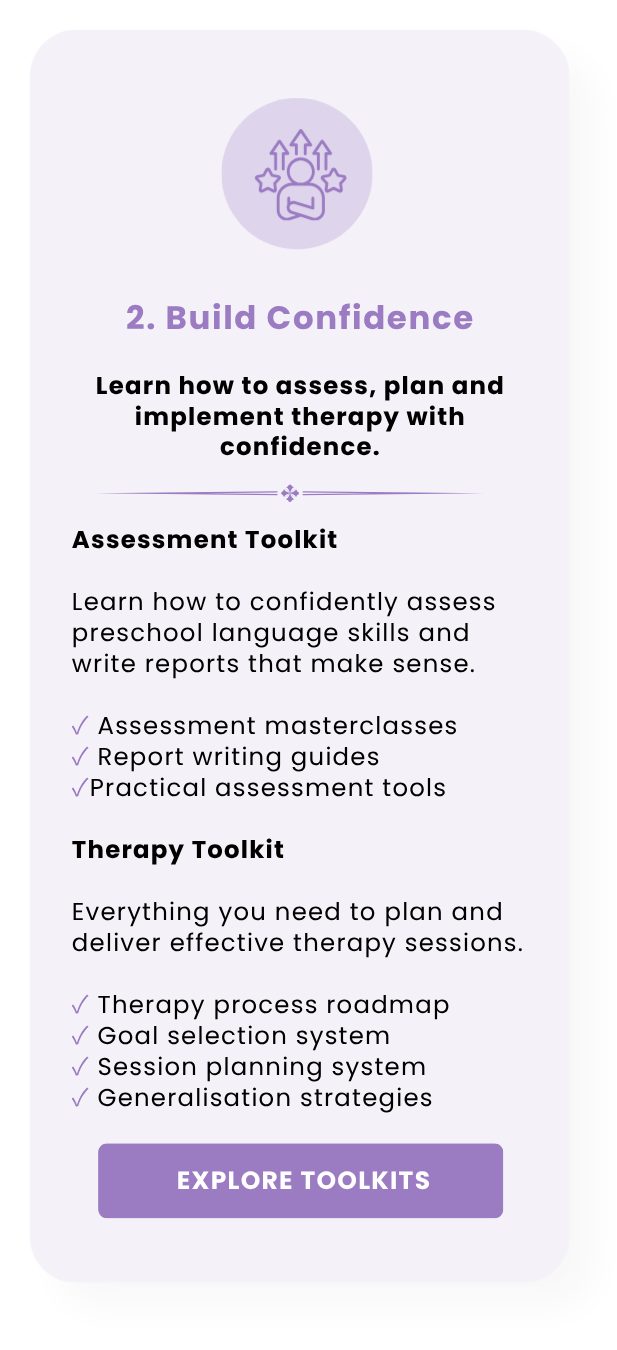 2. Build Confidence

Learn how to assess, plan and implement therapy with confidence.

Assessment Toolkit

Learn how to confidently assess preschool language skills and write reports that make sense.

✓ Assessment masterclasses
✓ Report writing guides
✓Practical assessment tools

Therapy Toolkit

Everything you need to plan and deliver effective therapy sessions.

✓ Therapy process roadmap
✓ Goal selection system
✓ Session planning system
✓ Generalisation strategies

EXPLORE TOOLKITS